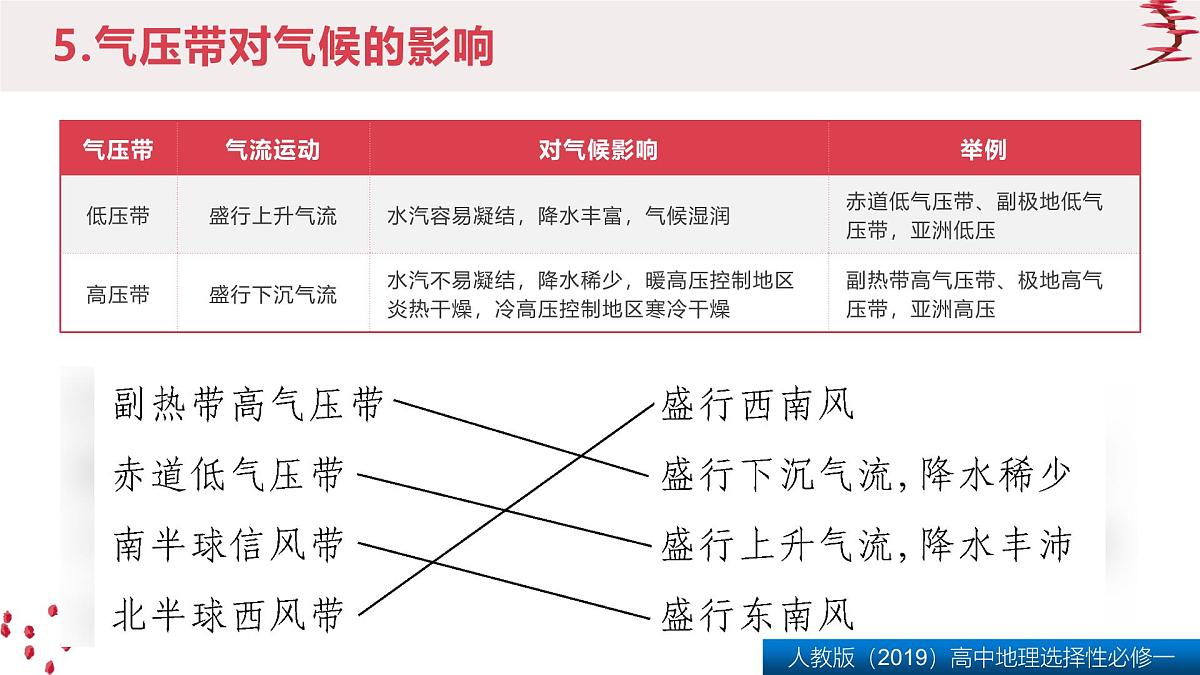 5.气压带对气候的影响

| 气压带 | 气流运动 | 对气候影响 | 举例 |
|---|---|---|---|
| 低压带 | 盛行上升气流 | 水汽容易凝结，降水丰富，气候湿润 | 赤道低气压带、副极地低气压带，亚洲低压 |
| 高压带 | 盛行下沉气流 | 水汽不易凝结，降水稀少，暖高压控制地区炎热干燥，冷高压控制地区寒冷干燥 | 副热带高气压带、极地高气压带，亚洲高压 |

副热带高气压带
赤道低气压带
南半球信风带
北半球西风带

盛行西南风
盛行下沉气流，降水稀少
盛行上升气流，降水丰沛
盛行东南风

人教版（2019）高中地理选择性必修一